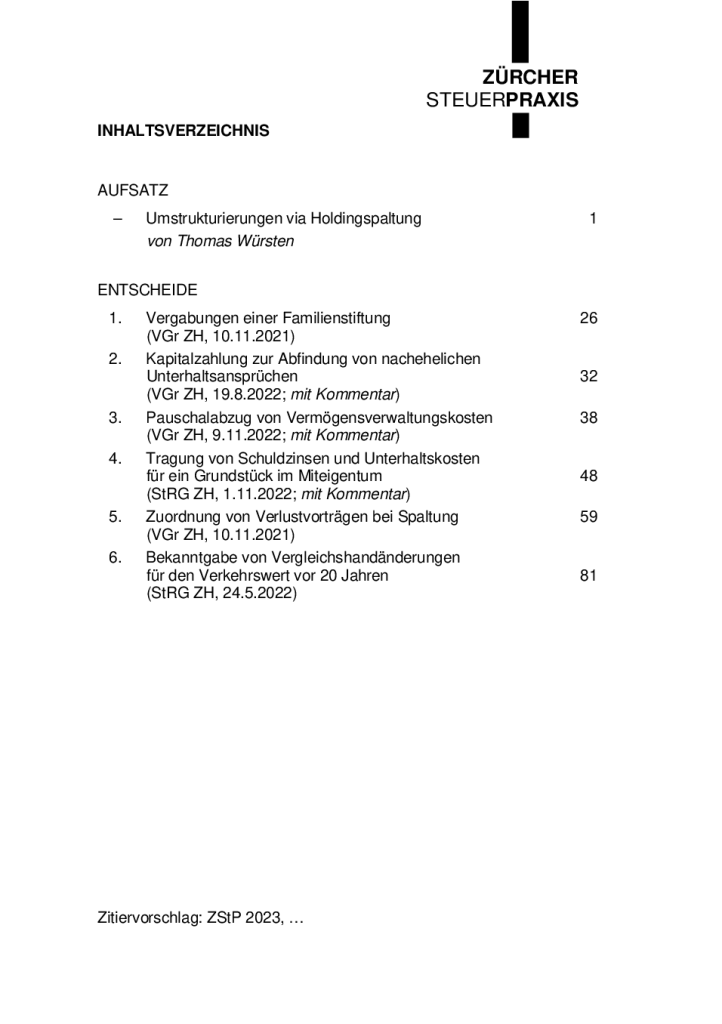 ZÜRCHER
STEUERPRAXIS

INHALTSVERZEICHNIS

AUFSATZ

– Umstrukturierungen via Holdingspaltung 1
von Thomas Würsten

ENTSCHEIDE

1. Vergabungen einer Familienstiftung 26
(VGr ZH, 10.11.2021)

2. Kapitalzahlung zur Abfindung von nachehelichen Unterhaltsansprüchen 32
(VGr ZH, 19.8.2022; mit Kommentar)

3. Pauschalabzug von Vermögensverwaltungskosten 38
(VGr ZH, 9.11.2022; mit Kommentar)

4. Tragung von Schuldzinsen und Unterhaltskosten für ein Grundstück im Miteigentum 48
(StRG ZH, 1.11.2022; mit Kommentar)

5. Zuordnung von Verlustvorträgen bei Spaltung 59
(VGr ZH, 10.11.2021)

6. Bekanntgabe von Vergleichshandänderungen für den Verkehrswert vor 20 Jahren 81
(StRG ZH, 24.5.2022)

Zitiervorschlag: ZStP 2023, …